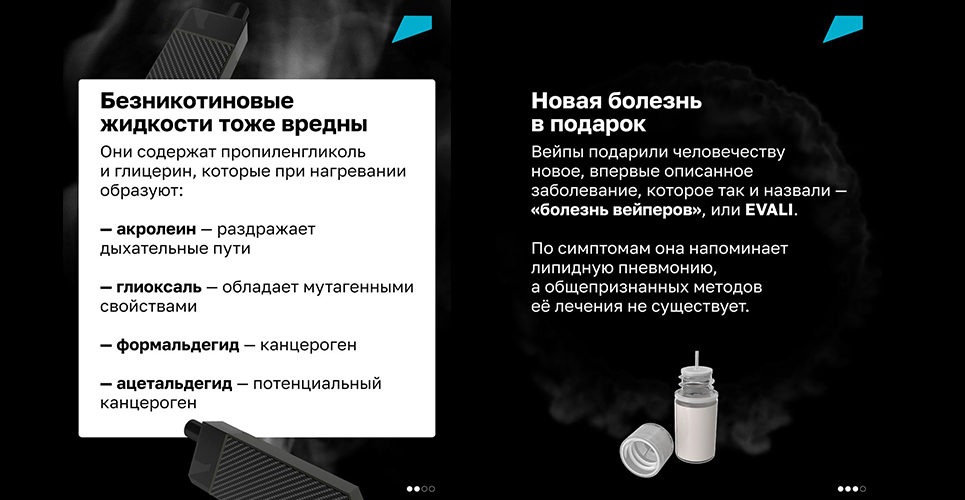 Безникотиновые жидкости тоже вредны

Они содержат пропиленгликоль и глицерин, которые при нагревании образуют:

— акролеин — раздражает дыхательные пути

— глиоксаль — обладает мутагенными свойствами

— формальдегид — канцероген

— ацетальдегид — потенциальный канцероген

Новая болезнь в подарок

Вейпы подарили человечеству новое, впервые описанное заболевание, которое так и назвали — «болезнь вейперов», или EVALI.

По симптомам она напоминает липидную пневмонию, а общепризнанных методов её лечения не существует.